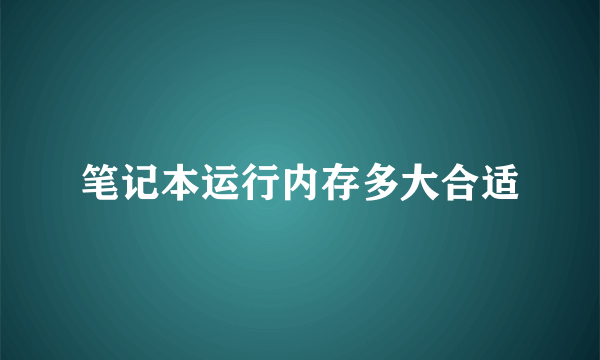 笔记本运行内存多大合适